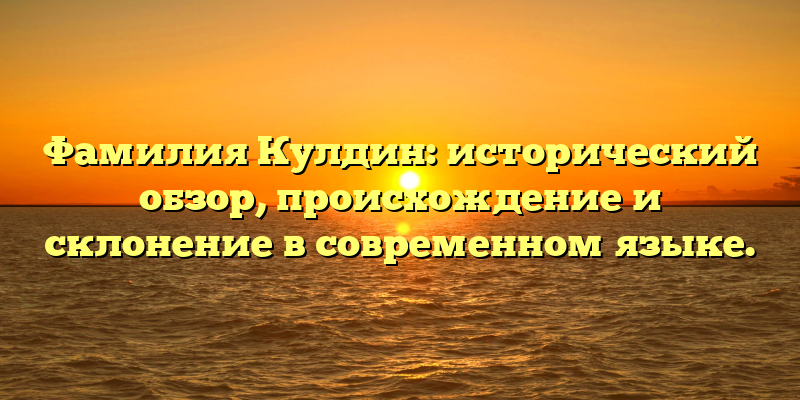 Фамилия Кулдин: исторический обзор, происхождение и склонение в современном языке.